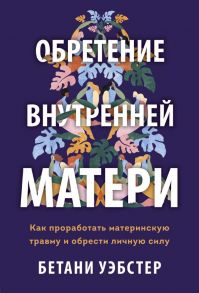 ОБРЕТЕНИЕ ВНУТРЕННЕЙ МАТЕРИ

Как проработать материнскую травму и обрести личную силу

БЕТАНИ УЭБСТЕР